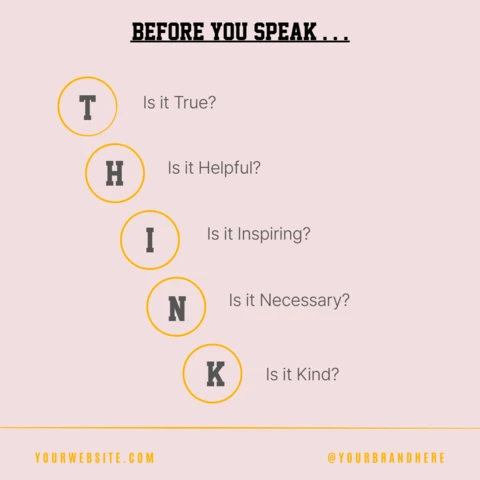 BEFORE YOU SPEAK . . .

T Is it True?

H Is it Helpful?

I Is it Inspiring?

N Is it Necessary?

K Is it Kind?

YOURWEBSITE.COM

@YOURBRANDHERE